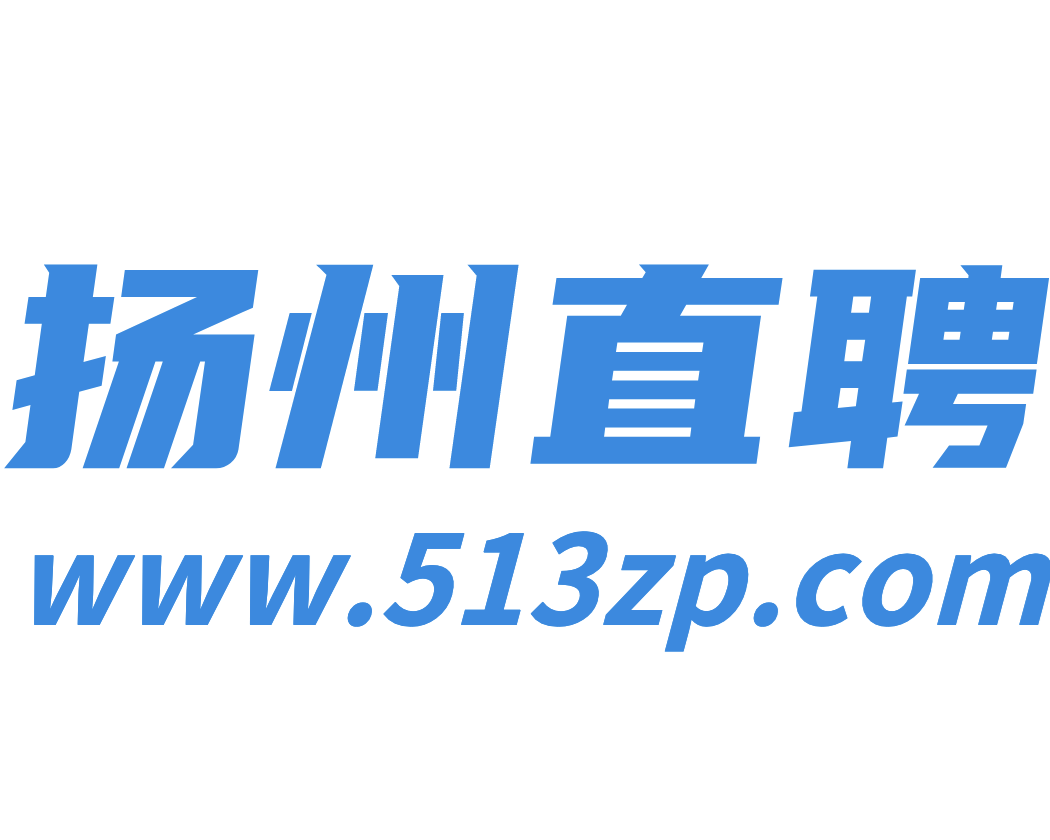 扬州直聘
www.513zp.com